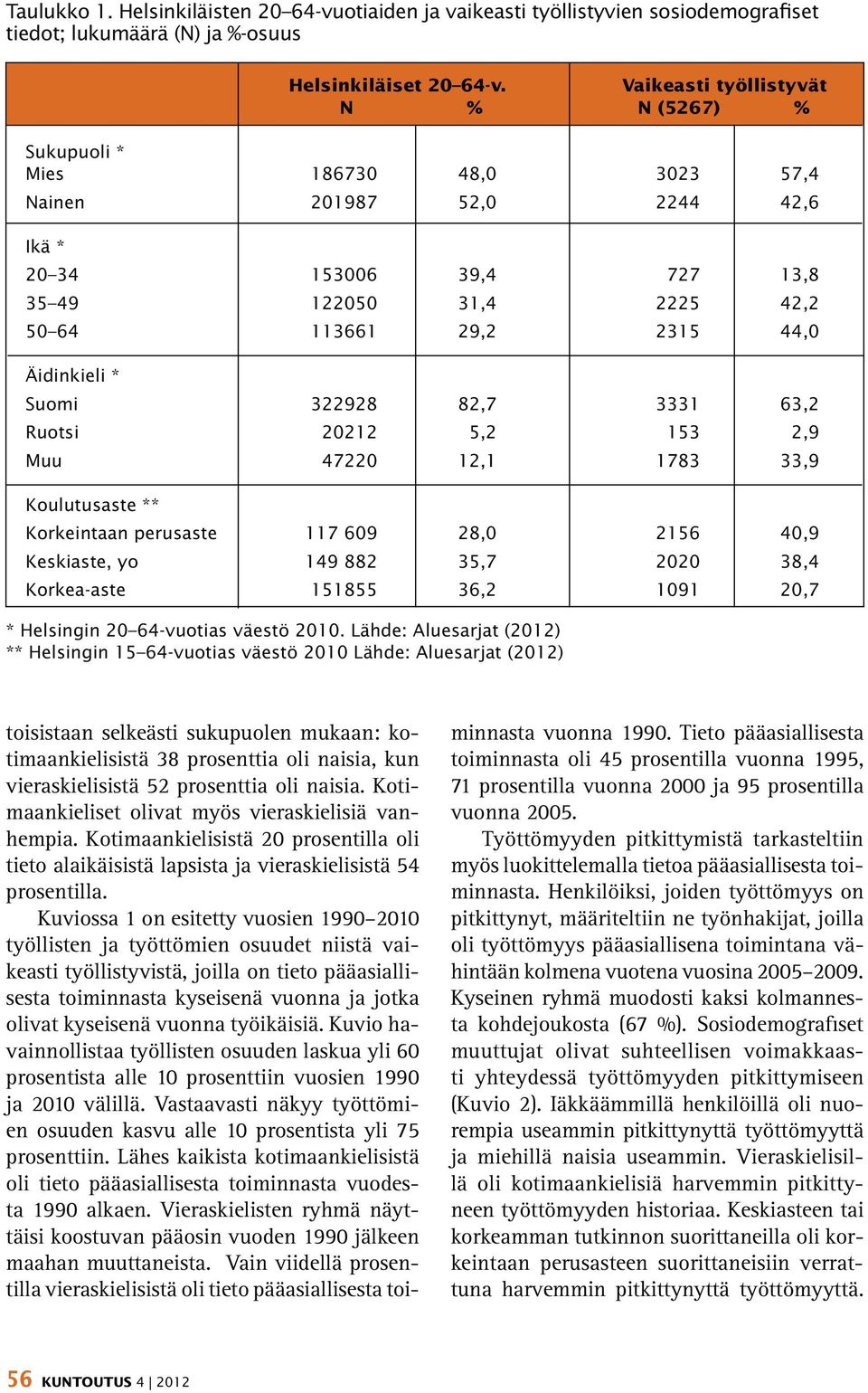 Taulukko 1. Helsinkiläisten 20–64-vuotiaiden ja vaikeasti työllistyvien sosiodemografiset tiedot; lukumäärä (N) ja %-osuus

| | Helsinkiläiset 20–64-v. N | % | Vaikeasti työllistyvät N (5267) | % |
|---|---|---|---|---|
| Sukupuoli * | | | | |
| Mies | 186730 | 48,0 | 3023 | 57,4 |
| Nainen | 201987 | 52,0 | 2244 | 42,6 |
| Ikä * | | | | |
| 20–34 | 153006 | 39,4 | 727 | 13,8 |
| 35–49 | 122050 | 31,4 | 2225 | 42,2 |
| 50–64 | 113661 | 29,2 | 2315 | 44,0 |
| Äidinkieli * | | | | |
| Suomi | 322928 | 82,7 | 3331 | 63,2 |
| Ruotsi | 20212 | 5,2 | 153 | 2,9 |
| Muu | 47220 | 12,1 | 1783 | 33,9 |
| Koulutusaste ** | | | | |
| Korkeintaan perusaste | 117 609 | 28,0 | 2156 | 40,9 |
| Keskiaste, yo | 149 882 | 35,7 | 2020 | 38,4 |
| Korkea-aste | 151855 | 36,2 | 1091 | 20,7 |

* Helsingin 20–64-vuotias väestö 2010. Lähde: Aluesarjat (2012)
** Helsingin 15–64-vuotias väestö 2010 Lähde: Aluesarjat (2012)

toisistaan selkeästi sukupuolen mukaan: kotimaankielisistä 38 prosenttia oli naisia, kun vieraskielisistä 52 prosenttia oli naisia. Kotimaankieliset olivat myös vieraskielisiä vanhempia. Kotimaankielisistä 20 prosentilla oli tieto alaikäisistä lapsista ja vieraskielisistä 54 prosentilla.

Kuviossa 1 on esitetty vuosien 1990–2010 työllisten ja työttömien osuudet niistä vaikeasti työllistyvistä, joilla on tieto pääasiallisesta toiminnasta kyseisenä vuonna ja jotka olivat kyseisenä vuonna työikäisiä. Kuvio havainnollistaa työllisten osuuden laskua yli 60 prosentista alle 10 prosenttiin vuosien 1990 ja 2010 välillä. Vastaavasti näkyy työttömien osuuden kasvu alle 10 prosentista yli 75 prosenttiin. Lähes kaikista kotimaankielisistä oli tieto pääasiallisesta toiminnasta vuodesta 1990 alkaen. Vieraskielisten ryhmä näyttäisi koostuvan pääosin vuoden 1990 jälkeen maahan muuttaneista. Vain viidellä prosentilla vieraskielisistä oli tieto pääasiallisesta toiminnasta vuonna 1990. Tieto pääasiallisesta toiminnasta oli 45 prosentilla vuonna 1995, 71 prosentilla vuonna 2000 ja 95 prosentilla vuonna 2005.

Työttömyyden pitkittymistä tarkasteltiin myös luokittelemalla tietoa pääasiallisesta toiminnasta. Henkilöiksi, joiden työttömyys on pitkittynyt, määriteltiin ne työnhakijat, joilla oli työttömyys pääasiallisena toimintana vähintään kolmena vuotena vuosina 2005–2009. Kyseinen ryhmä muodosti kaksi kolmannesta kohdejoukosta (67 %). Sosiodemografiset muuttujat olivat suhteellisen voimakkaasti yhteydessä työttömyyden pitkittymiseen (Kuvio 2). Iäkkäämmillä henkilöillä oli nuorempia useammin pitkittynyttä työttömyyttä ja miehillä naisia useammin. Vieraskielisillä oli kotimaankielisiä harvemmin pitkittyneen työttömyyden historiaa. Keskiasteen tai korkeamman tutkinnon suorittaneilla oli korkeintaan perusasteen suorittaneisiin verrattuna harvemmin pitkittynyttä työttömyyttä.

56 KUNTOUTUS 4 | 2012